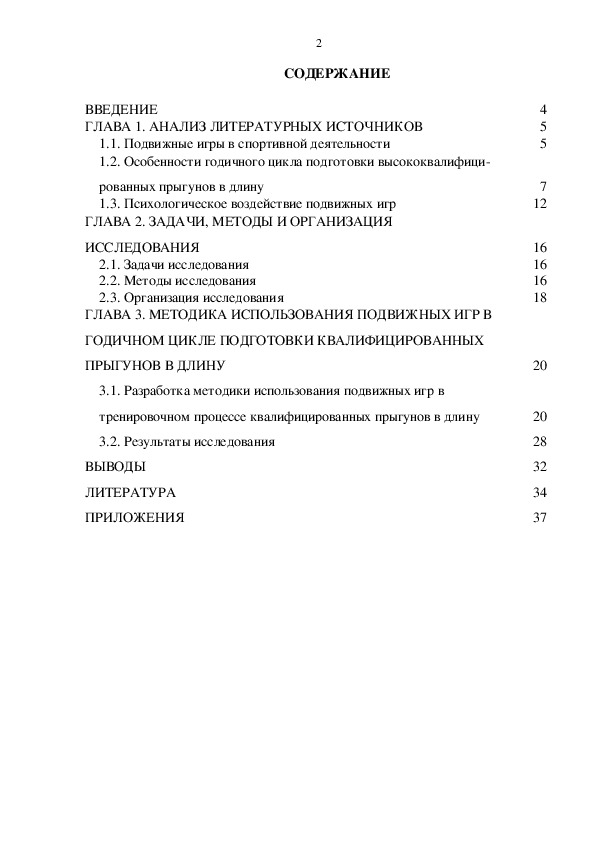 2

СОДЕРЖАНИЕ

ВВЕДЕНИЕ 4
ГЛАВА 1. АНАЛИЗ ЛИТЕРАТУРНЫХ ИСТОЧНИКОВ 5
1.1. Подвижные игры в спортивной деятельности 5
1.2. Особенности годичного цикла подготовки высококвалифицированных прыгунов в длину 7
1.3. Психологическое воздействие подвижных игр 12
ГЛАВА 2. ЗАДАЧИ, МЕТОДЫ И ОРГАНИЗАЦИЯ ИССЛЕДОВАНИЯ 16
2.1. Задачи исследования 16
2.2. Методы исследования 16
2.3. Организация исследования 18
ГЛАВА 3. МЕТОДИКА ИСПОЛЬЗОВАНИЯ ПОДВИЖНЫХ ИГР В ГОДИЧНОМ ЦИКЛЕ ПОДГОТОВКИ КВАЛИФИЦИРОВАННЫХ ПРЫГУНОВ В ДЛИНУ 20
3.1. Разработка методики использования подвижных игр в тренировочном процессе квалифицированных прыгунов в длину 20
3.2. Результаты исследования 28
ВЫВОДЫ 32
ЛИТЕРАТУРА 34
ПРИЛОЖЕНИЯ 37